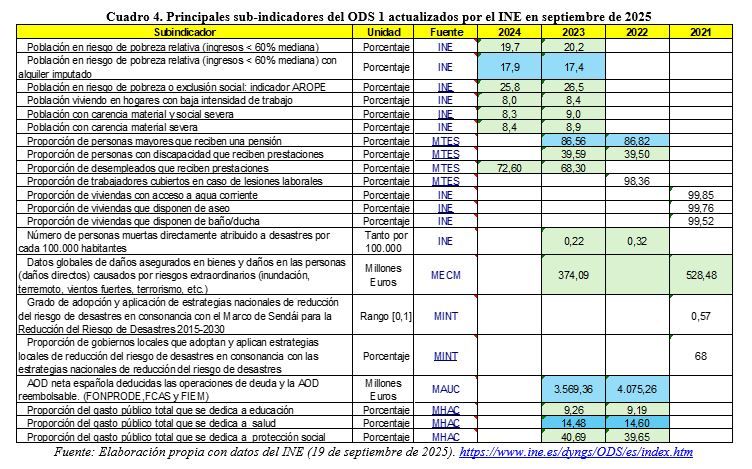 Cuadro 4. Principales sub-indicadores del ODS 1 actualizados por el INE en septiembre de 2025

| Subindicador | Unidad | Fuente | 2024 | 2023 | 2022 | 2021 |
|---|---|---|---|---|---|---|
| Población en riesgo de pobreza relativa (ingresos < 60% mediana) | Porcentaje | INE | 19,7 | 20,2 | | |
| Población en riesgo de pobreza relativa (ingresos < 60% mediana) con alquiler imputado | Porcentaje | INE | 17,9 | 17,4 | | |
| Población en riesgo de pobreza o exclusión social: indicador AROPE | Porcentaje | INE | 25,8 | 26,5 | | |
| Población viviendo en hogares con baja intensidad de trabajo | Porcentaje | INE | 8,0 | 8,4 | | |
| Población con carencia material y social severa | Porcentaje | INE | 8,3 | 9,0 | | |
| Población con carencia material severa | Porcentaje | INE | 8,4 | 8,9 | | |
| Proporción de personas mayores que reciben una pensión | Porcentaje | MTES | | 86,56 | 86,82 | |
| Proporción de personas con discapacidad que reciben prestaciones | Porcentaje | MTES | | 39,59 | 39,50 | |
| Proporción de desempleados que reciben prestaciones | Porcentaje | MTES | 72,60 | 68,30 | | |
| Proporción de trabajadores cubiertos en caso de lesiones laborales | Porcentaje | MTES | | | 98,36 | |
| Proporción de viviendas con acceso a agua corriente | Porcentaje | INE | | | | 99,85 |
| Proporción de viviendas que disponen de aseo | Porcentaje | INE | | | | 99,76 |
| Proporción de viviendas que disponen de baño/ducha | Porcentaje | INE | | | | 99,52 |
| Número de personas muertas directamente atribuido a desastres por cada 100.000 habitantes | Tanto por 100.000 | INE | | 0,22 | 0,32 | |
| Datos globales de daños asegurados en bienes y daños en las personas (daños directos) causados por riesgos extraordinarios (inundación, terremoto, vientos fuertes, terrorismo, etc.) | Millones Euros | MECM | | 374,09 | | 528,48 |
| Grado de adopción y aplicación de estrategias nacionales de reducción del riesgo de desastres en consonancia con el Marco de Sendái para la Reducción del Riesgo de Desastres 2015-2030 | Rango [0,1] | MINT | | | | 0,57 |
| Proporción de gobiernos locales que adoptan y aplican estrategias locales de reducción del riesgo de desastres en consonancia con las estrategias nacionales de reducción del riesgo de desastres | Porcentaje | MINT | | | | 68 |
| AOD neta española deducidas las operaciones de deuda y la AOD reembolsable. (FONPRODE,FCAS y FIEM) | Millones Euros | MAUC | | 3.569,36 | 4.075,26 | |
| Proporción del gasto público total que se dedica a educación | Porcentaje | MHAC | | 9,26 | 9,19 | |
| Proporción del gasto público total que se dedica a salud | Porcentaje | MHAC | | 14,48 | 14,60 | |
| Proporción del gasto público total que se dedica a protección social | Porcentaje | MHAC | | 40,69 | 39,65 | |

Fuente: Elaboración propia con datos del INE (19 de septiembre de 2025). https://www.ine.es/dyngs/ODS/es/index.htm